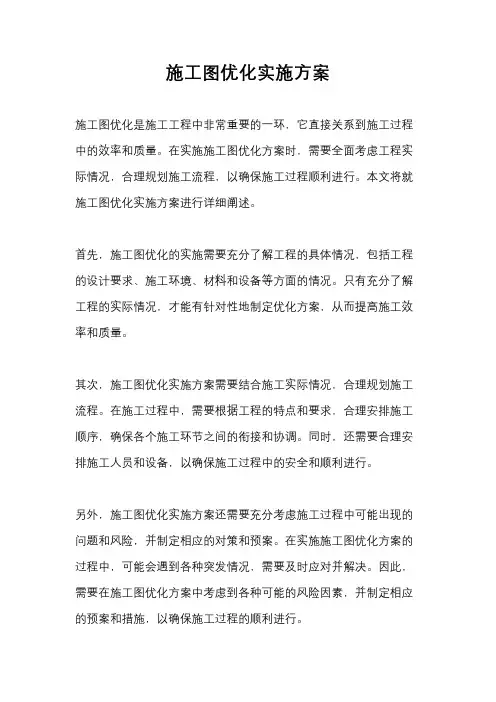 施工图优化实施方案

施工图优化是施工工程中非常重要的一环，它直接关系到施工过程中的效率和质量。在实施施工图优化方案时，需要全面考虑工程实际情况，合理规划施工流程，以确保施工过程顺利进行。本文将就施工图优化实施方案进行详细阐述。

首先，施工图优化的实施需要充分了解工程的具体情况，包括工程的设计要求、施工环境、材料和设备等方面的情况。只有充分了解工程的实际情况，才能有针对性地制定优化方案，从而提高施工效率和质量。

其次，施工图优化实施方案需要结合施工实际情况，合理规划施工流程。在施工过程中，需要根据工程的特点和要求，合理安排施工顺序，确保各个施工环节之间的衔接和协调。同时，还需要合理安排施工人员和设备，以确保施工过程中的安全和顺利进行。

另外，施工图优化实施方案还需要充分考虑施工过程中可能出现的问题和风险，并制定相应的对策和预案。在实施施工图优化方案的过程中，可能会遇到各种突发情况，需要及时应对并解决。因此，需要在施工图优化方案中考虑到各种可能的风险因素，并制定相应的预案和措施，以确保施工过程的顺利进行。